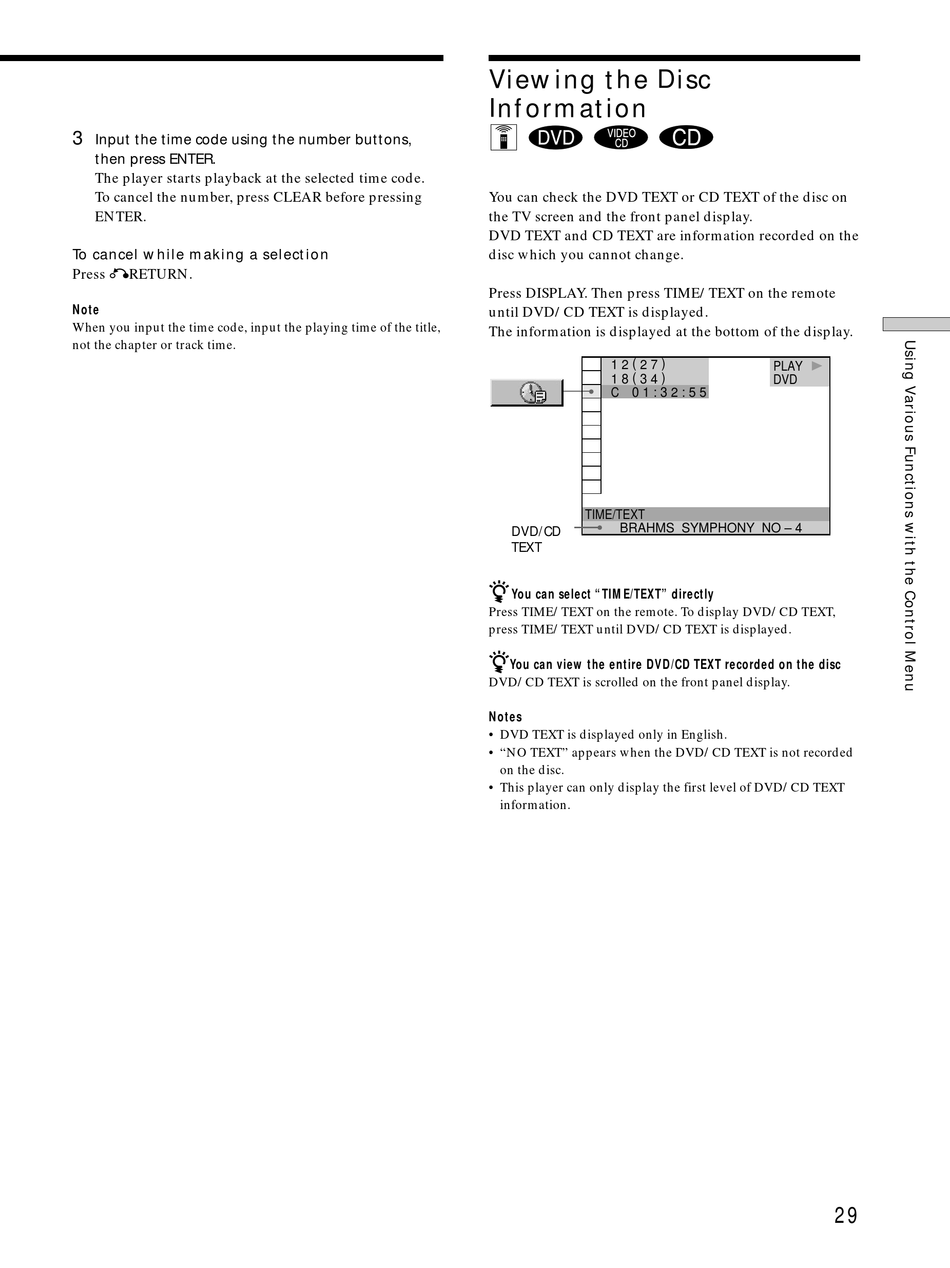 3 Input the time code using the number buttons, then press ENTER.
The player starts playback at the selected time code.
To cancel the number, press CLEAR before pressing ENTER.

To cancel while making a selection
Press RETURN.

Note
When you input the time code, input the playing time of the title, not the chapter or track time.

Viewing the Disc Information

DVD VIDEO CD CD

You can check the DVD TEXT or CD TEXT of the disc on the TV screen and the front panel display.
DVD TEXT and CD TEXT are information recorded on the disc which you cannot change.

Press DISPLAY. Then press TIME/ TEXT on the remote until DVD/ CD TEXT is displayed.
The information is displayed at the bottom of the display.

1 2 ( 2 7 )
1 8 ( 3 4 )
C 0 1 : 3 2 : 5 5
PLAY
DVD
TIME/TEXT
BRAHMS SYMPHONY NO – 4
DVD/ CD TEXT

You can select “TIME/TEXT” directly
Press TIME/ TEXT on the remote. To display DVD/ CD TEXT, press TIME/ TEXT until DVD/ CD TEXT is displayed.

You can view the entire DVD/CD TEXT recorded on the disc
DVD/ CD TEXT is scrolled on the front panel display.

Notes
• DVD TEXT is displayed only in English.
• “NO TEXT” appears when the DVD/ CD TEXT is not recorded on the disc.
• This player can only display the first level of DVD/ CD TEXT information.

Using Various Functions with the Control Menu

29